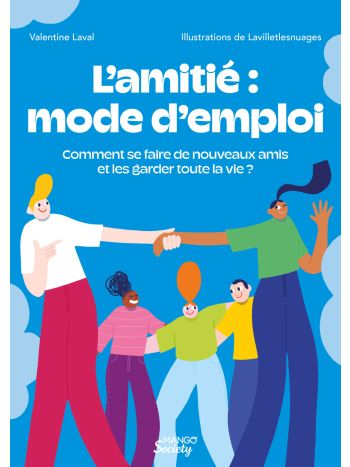 Valentine Laval

Illustrations de Lavilletlesnuages

L'amitié : mode d'emploi

Comment se faire de nouveaux amis et les garder toute la vie ?

MANGO Society